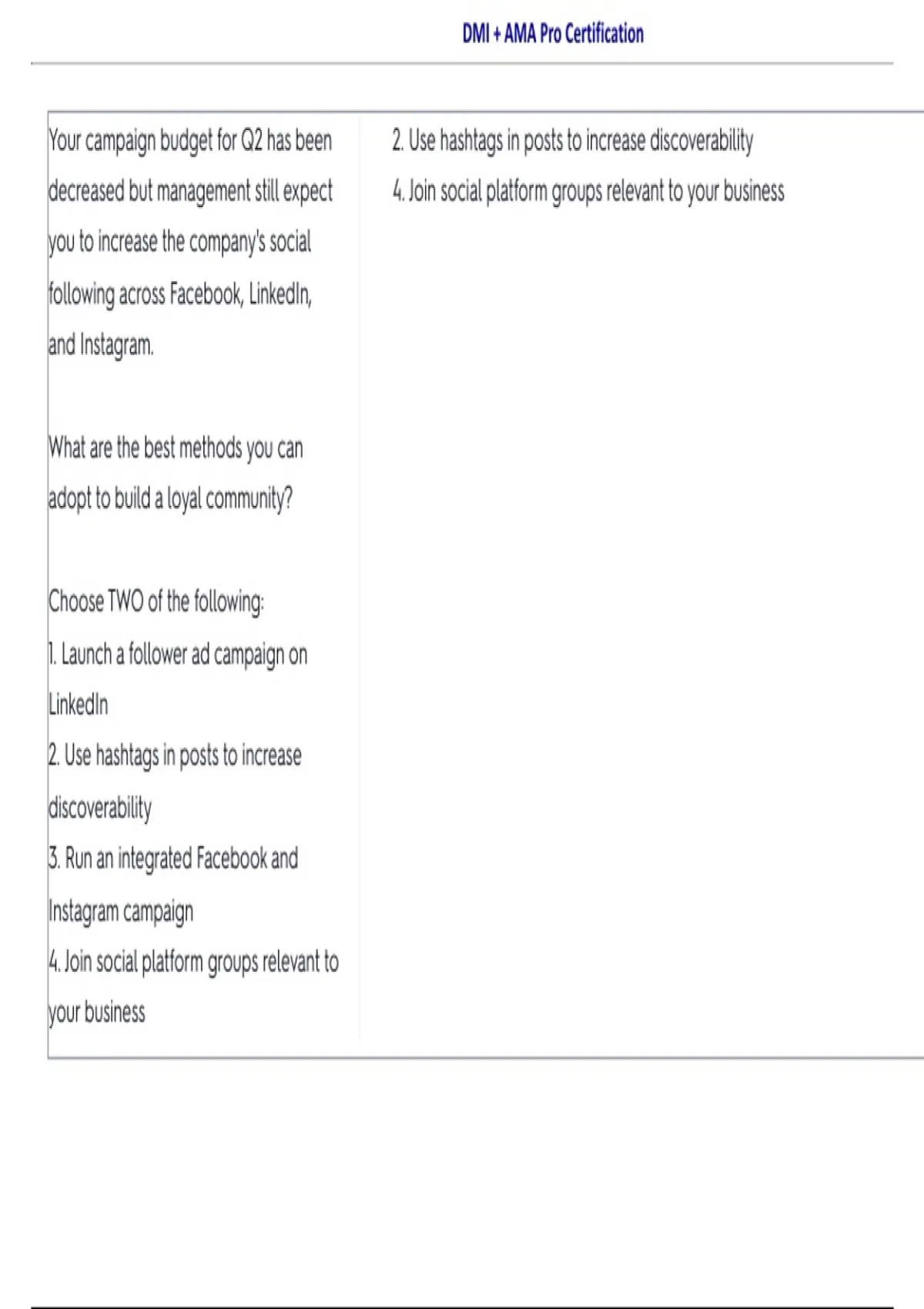 DMI + AMA Pro Certification

Your campaign budget for Q2 has been decreased but management still expect you to increase the company's social following across Facebook, LinkedIn, and Instagram.

What are the best methods you can adopt to build a loyal community?

Choose TWO of the following:
1. Launch a follower ad campaign on LinkedIn
2. Use hashtags in posts to increase discoverability
3. Run an integrated Facebook and Instagram campaign
4. Join social platform groups relevant to your business

2. Use hashtags in posts to increase discoverability
4. Join social platform groups relevant to your business